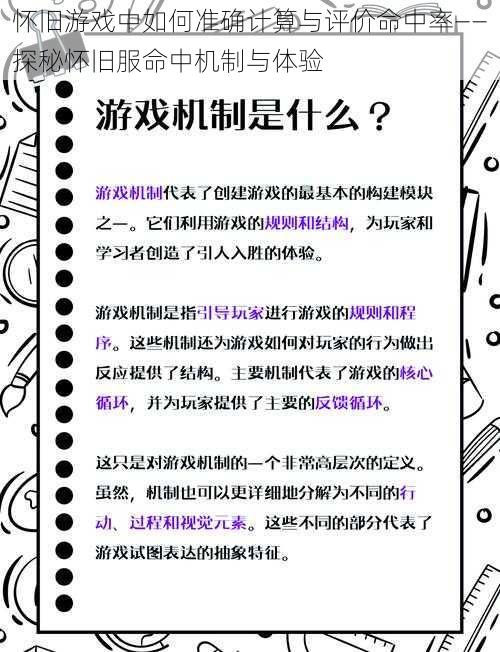 怀旧游戏中如何准确计算与评价命中率——探秘怀旧服命中机制与体验

游戏机制是什么？

游戏机制代表了创建游戏的最基本的构建模块之一。它们利用游戏的规则和结构，为玩家和学习者创造了引人入胜的体验。

游戏机制是指引导玩家进行游戏的规则和程序。这些机制还为游戏如何对玩家的行为做出反应提供了结构。主要机制代表了游戏的核心循环，并为玩家提供了主要的反馈循环。

这只是对游戏机制的一个非常高层次的定义。虽然，机制也可以更详细地分解为不同的行动、过程和视觉元素。这些不同的部分代表了游戏试图表达的抽象特征。